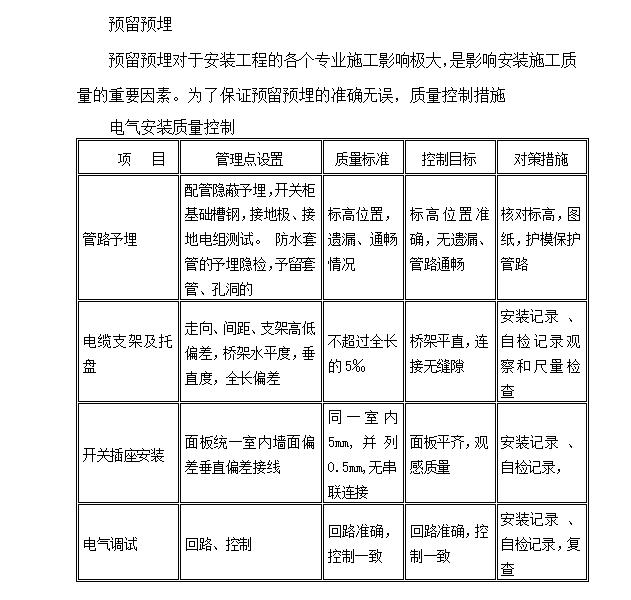 预留预埋

预留预埋对于安装工程的各个专业施工影响极大，是影响安装施工质量的重要因素。为了保证预留预埋的准确无误，质量控制措施

电气安装质量控制

| 项　目 | 管理点设置 | 质量标准 | 控制目标 | 对策措施 |
|---|---|---|---|---|
| 管路予埋 | 配管隐蔽予埋，开关柜基础槽钢，接地极、接地电组测试。 防水套管的予埋隐检，予留套管、孔洞的 | 标高位置，遗漏、通畅情况 | 标高位置准确，无遗漏、管路通畅 | 核对标高，图纸，护模保护管路 |
| 电缆支架及托盘 | 走向、间距、支架高低偏差，桥架水平度，垂直度，全长偏差 | 不超过全长的5‰ | 桥架平直，连接无缝隙 | 安装记录 、自检记录观察和尺量检查 |
| 开关插座安装 | 面板统一室内墙面偏差垂直偏差接线 | 同一室内5mm，并列0.5mm，无串联连接 | 面板平齐，观感质量 | 安装记录 、自检记录， |
| 电气调试 | 回路、控制 | 回路准确，控制一致 | 回路准确，控制一致 | 安装记录 、自检记录，复查 |